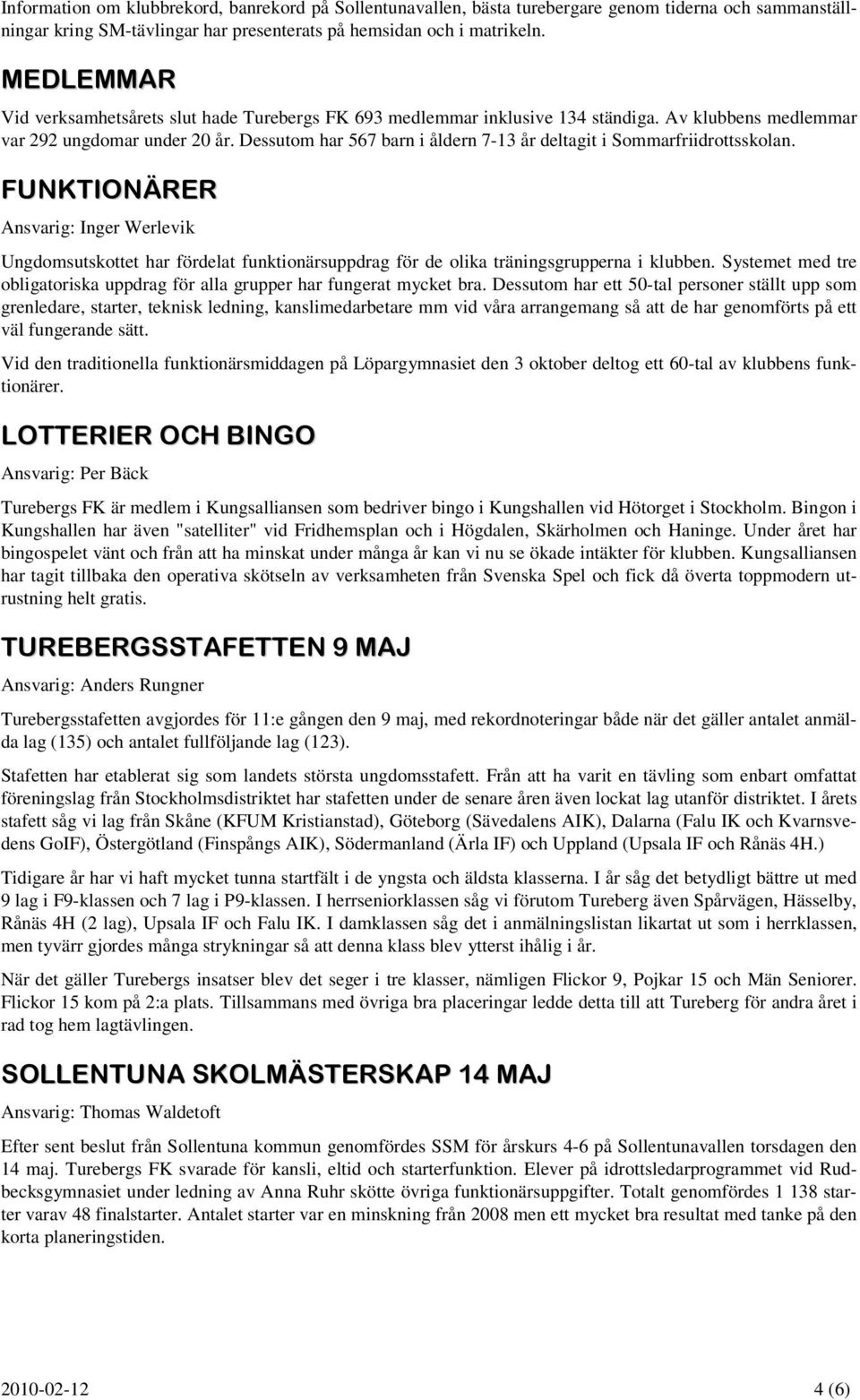 Information om klubbrekord, banrekord på Sollentunavallen, bästa turebergare genom tiderna och sammanställningar kring SM-tävlingar har presenterats på hemsidan och i matrikeln.

MEDLEMMAR

Vid verksamhetsårets slut hade Turebergs FK 693 medlemmar inklusive 134 ständiga. Av klubbens medlemmar var 292 ungdomar under 20 år. Dessutom har 567 barn i åldern 7-13 år deltagit i Sommarfriidrottsskolan.

FUNKTIONÄRER

Ansvarig: Inger Werlevik

Ungdomsutskottet har fördelat funktionärsuppdrag för de olika träningsgrupperna i klubben. Systemet med tre obligatoriska uppdrag för alla grupper har fungerat mycket bra. Dessutom har ett 50-tal personer ställt upp som grenledare, starter, teknisk ledning, kanslimedarbetare mm vid våra arrangemang så att de har genomförts på ett väl fungerande sätt.

Vid den traditionella funktionärsmiddagen på Löpargymnasiet den 3 oktober deltog ett 60-tal av klubbens funktionärer.

LOTTERIER OCH BINGO

Ansvarig: Per Bäck

Turebergs FK är medlem i Kungsalliansen som bedriver bingo i Kungshallen vid Hötorget i Stockholm. Bingon i Kungshallen har även "satelliter" vid Fridhemsplan och i Högdalen, Skärholmen och Haninge. Under året har bingospelet vänt och från att ha minskat under många år kan vi nu se ökade intäkter för klubben. Kungsalliansen har tagit tillbaka den operativa skötseln av verksamheten från Svenska Spel och fick då överta toppmodern utrustning helt gratis.

TUREBERGSSTAFETTEN 9 MAJ

Ansvarig: Anders Rungner

Turebergsstafetten avgjordes för 11:e gången den 9 maj, med rekordnoteringar både när det gäller antalet anmälda lag (135) och antalet fullföljande lag (123).

Stafetten har etablerat sig som landets största ungdomsstafett. Från att ha varit en tävling som enbart omfattat föreningslag från Stockholmsdistriktet har stafetten under de senare åren även lockat lag utanför distriktet. I årets stafett såg vi lag från Skåne (KFUM Kristianstad), Göteborg (Sävedalens AIK), Dalarna (Falu IK och Kvarnsvedens GoIF), Östergötland (Finspångs AIK), Södermanland (Ärla IF) och Uppland (Upsala IF och Rånäs 4H.)

Tidigare år har vi haft mycket tunna startfält i de yngsta och äldsta klasserna. I år såg det betydligt bättre ut med 9 lag i F9-klassen och 7 lag i P9-klassen. I herrseniorklassen såg vi förutom Tureberg även Spårvägen, Hässelby, Rånäs 4H (2 lag), Upsala IF och Falu IK. I damklassen såg det i anmälningslistan likartat ut som i herrklassen, men tyvärr gjordes många strykningar så att denna klass blev ytterst ihålig i år.

När det gäller Turebergs insatser blev det seger i tre klasser, nämligen Flickor 9, Pojkar 15 och Män Seniorer. Flickor 15 kom på 2:a plats. Tillsammans med övriga bra placeringar ledde detta till att Tureberg för andra året i rad tog hem lagtävlingen.

SOLLENTUNA SKOLMÄSTERSKAP 14 MAJ

Ansvarig: Thomas Waldetoft

Efter sent beslut från Sollentuna kommun genomfördes SSM för årskurs 4-6 på Sollentunavallen torsdagen den 14 maj. Turebergs FK svarade för kansli, eltid och starterfunktion. Elever på idrottsledarprogrammet vid Rudbecksgymnasiet under ledning av Anna Ruhr skötte övriga funktionärsuppgifter. Totalt genomfördes 1 138 starter varav 48 finalstarter. Antalet starter var en minskning från 2008 men ett mycket bra resultat med tanke på den korta planeringstiden.

2010-02-12 4 (6)